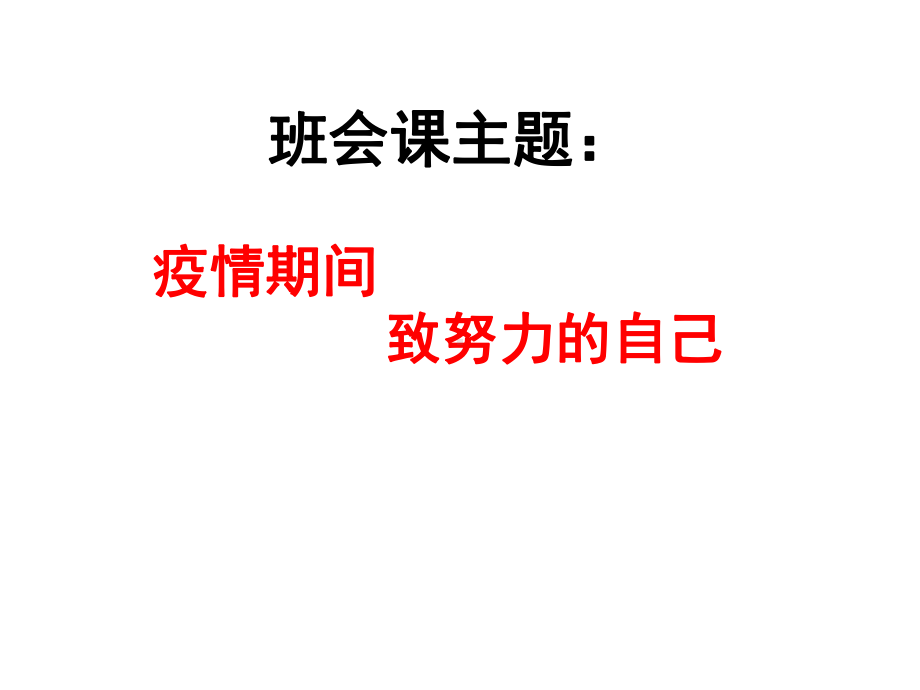 班会课主题：

疫情期间

致努力的自己